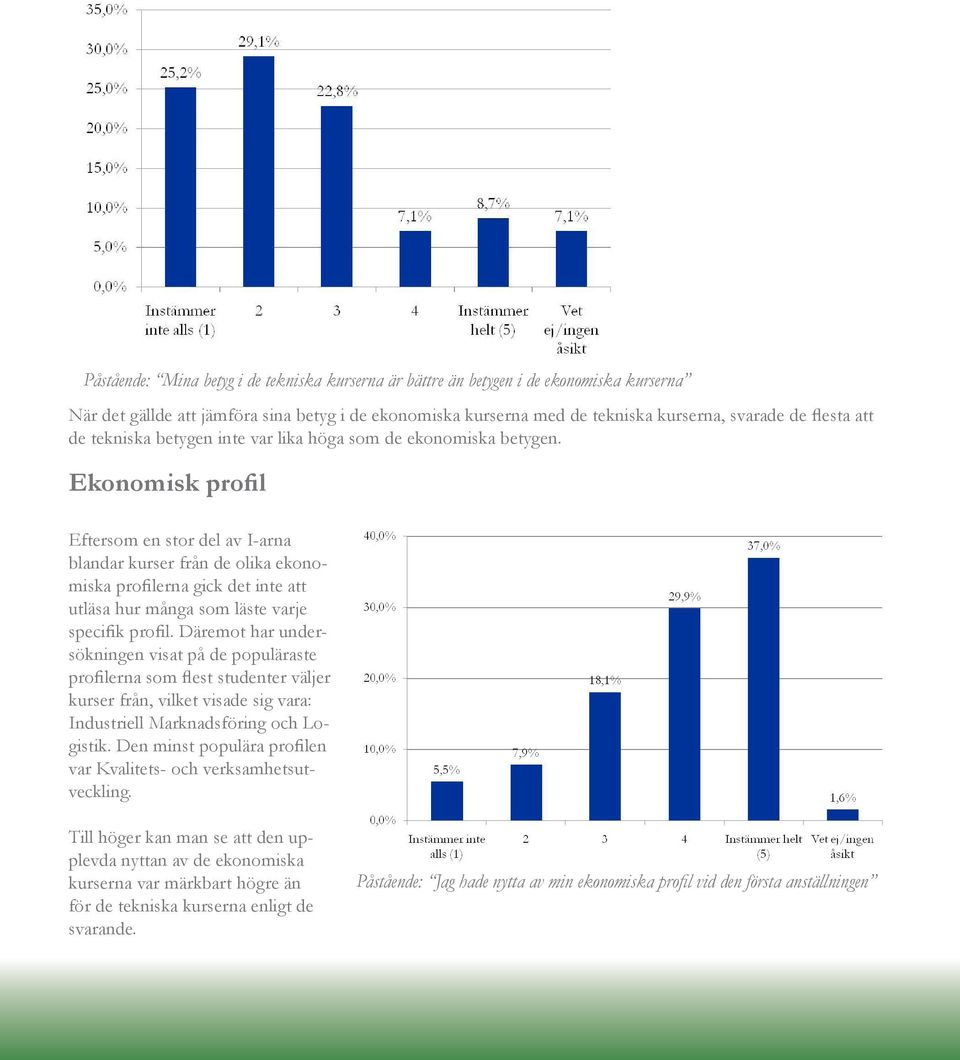 35,0%
30,0%
25,0%
20,0%
15,0%
10,0%
5,0%
0,0%

25,2%
29,1%
22,8%
7,1%
8,7%
7,1%

Instämmer inte alls (1)
2
3
4
Instämmer helt (5)
Vet ej/ingen åsikt

Påstående: "Mina betyg i de tekniska kurserna är bättre än betygen i de ekonomiska kurserna"

När det gällde att jämföra sina betyg i de ekonomiska kurserna med de tekniska kurserna, svarade de flesta att de tekniska betygen inte var lika höga som de ekonomiska betygen.

Ekonomisk profil

Eftersom en stor del av I-arna blandar kurser från de olika ekonomiska profilerna gick det inte att utläsa hur många som läste varje specifik profil. Däremot har undersökningen visat på de populäraste profilerna som flest studenter väljer kurser från, vilket visade sig vara: Industriell Marknadsföring och Logistik. Den minst populära profilen var Kvalitets- och verksamhetsutveckling.

Till höger kan man se att den upplevda nyttan av de ekonomiska kurserna var märkbart högre än för de tekniska kurserna enligt de svarande.

40,0%
30,0%
20,0%
10,0%
0,0%

5,5%
7,9%
18,1%
29,9%
37,0%
1,6%

Instämmer inte alls (1)
2
3
4
Instämmer helt (5)
Vet ej/ingen åsikt

Påstående: "Jag hade nytta av min ekonomiska profil vid den första anställningen"